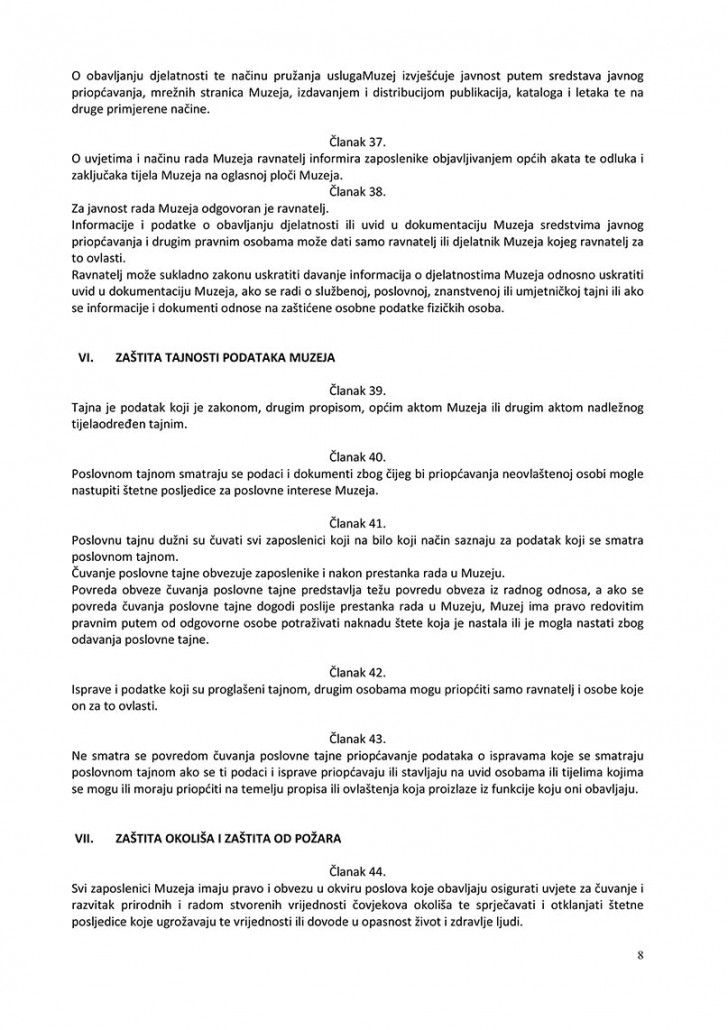 O obavljanju djelatnosti te načinu pružanja uslugaMuzej izvješćuje javnost putem sredstava javnog priopćavanja, mrežnih stranica Muzeja, izdavanjem i distribucijom publikacija, kataloga i letaka te na druge primjerene načine.

Članak 37.
O uvjetima i načinu rada Muzeja ravnatelj informira zaposlenike objavljivanjem općih akata te odluka i zaključaka tijela Muzeja na oglasnoj ploči Muzeja.

Članak 38.
Za javnost rada Muzeja odgovoran je ravnatelj.
Informacije i podatke o obavljanju djelatnosti ili uvid u dokumentaciju Muzeja sredstvima javnog priopćavanja i drugim pravnim osobama može dati samo ravnatelj ili djelatnik Muzeja kojeg ravnatelj za to ovlasti.
Ravnatelj može sukladno zakonu uskratiti davanje informacija o djelatnostima Muzeja odnosno uskratiti uvid u dokumentaciju Muzeja, ako se radi o službenoj, poslovnoj, znanstvenoj ili umjetničkoj tajni ili ako se informacije i dokumenti odnose na zaštićene osobne podatke fizičkih osoba.

VI. ZAŠTITA TAJNOSTI PODATAKA MUZEJA

Članak 39.
Tajna je podatak koji je zakonom, drugim propisom, općim aktom Muzeja ili drugim aktom nadležnog tijelaodređen tajnim.

Članak 40.
Poslovnom tajnom smatraju se podaci i dokumenti zbog čijeg bi priopćavanja neovlaštenoj osobi mogle nastupiti štetne posljedice za poslovne interese Muzeja.

Članak 41.
Poslovnu tajnu dužni su čuvati svi zaposlenici koji na bilo koji način saznaju za podatak koji se smatra poslovnom tajnom.
Čuvanje poslovne tajne obvezuje zaposlenike i nakon prestanka rada u Muzeju.
Povreda obveze čuvanja poslovne tajne predstavlja težu povredu obveza iz radnog odnosa, a ako se povreda čuvanja poslovne tajne dogodi poslije prestanka rada u Muzeju, Muzej ima pravo redovitim pravnim putem od odgovorne osobe potraživati naknadu štete koja je nastala ili je mogla nastati zbog odavanja poslovne tajne.

Članak 42.
Isprave i podatke koji su proglašeni tajnom, drugim osobama mogu priopćiti samo ravnatelj i osobe koje on za to ovlasti.

Članak 43.
Ne smatra se povredom čuvanja poslovne tajne priopćavanje podataka o ispravama koje se smatraju poslovnom tajnom ako se ti podaci i isprave priopćavaju ili stavljaju na uvid osobama ili tijelima kojima se mogu ili moraju priopćiti na temelju propisa ili ovlaštenja koja proizlaze iz funkcije koju oni obavljaju.

VII. ZAŠTITA OKOLIŠA I ZAŠTITA OD POŽARA

Članak 44.
Svi zaposlenici Muzeja imaju pravo i obvezu u okviru poslova koje obavljaju osigurati uvjete za čuvanje i razvitak prirodnih i radom stvorenih vrijednosti čovjekova okoliša te sprječavati i otklanjati štetne posljedice koje ugrožavaju te vrijednosti ili dovode u opasnost život i zdravlje ljudi.

8